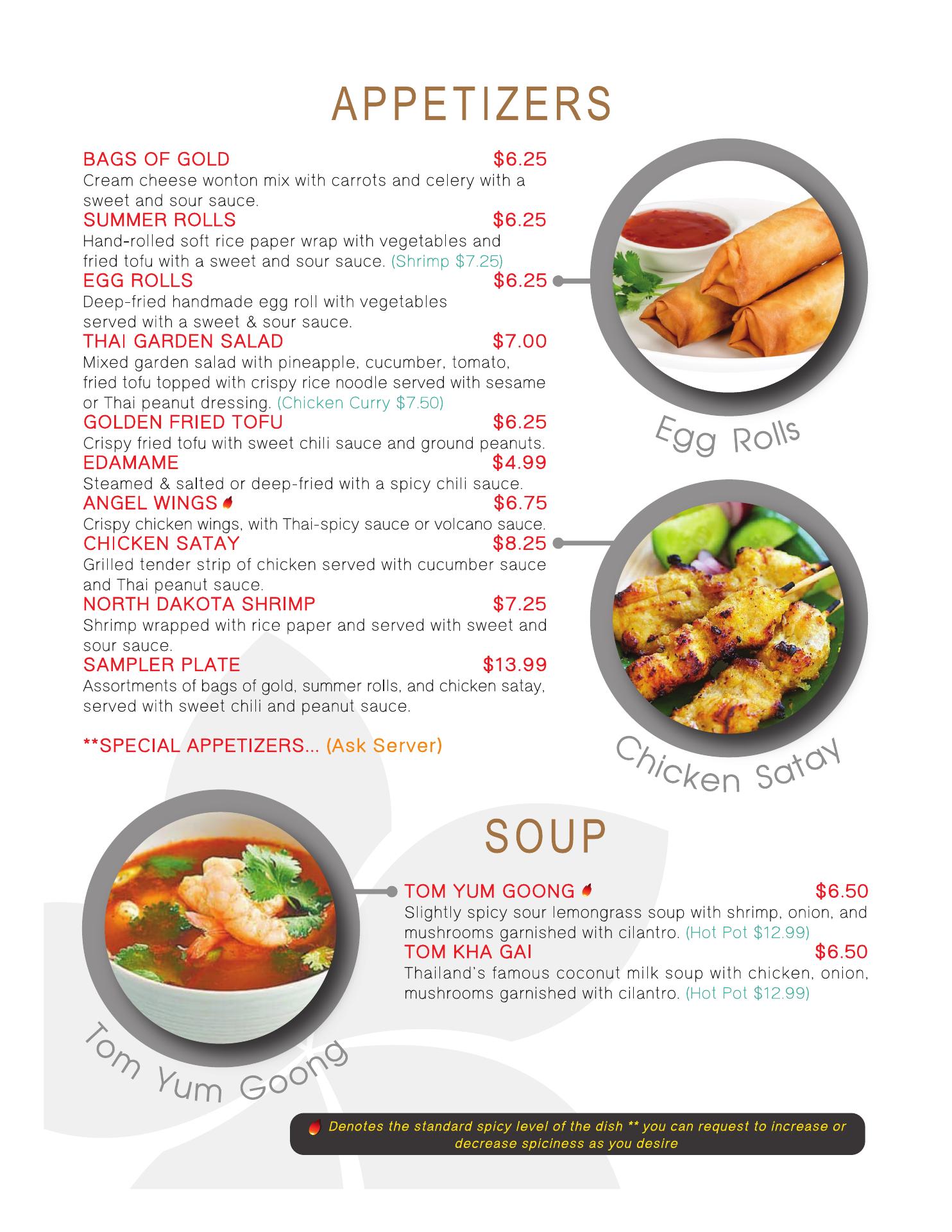 APPETIZERS

BAGS OF GOLD $6.25
Cream cheese wonton mix with carrots and celery with a sweet and sour sauce.

SUMMER ROLLS $6.25
Hand-rolled soft rice paper wrap with vegetables and fried tofu with a sweet and sour sauce. (Shrimp $7.25)

EGG ROLLS $6.25
Deep-fried handmade egg roll with vegetables served with a sweet & sour sauce.

THAI GARDEN SALAD $7.00
Mixed garden salad with pineapple, cucumber, tomato, fried tofu topped with crispy rice noodle served with sesame or Thai peanut dressing. (Chicken Curry $7.50)

GOLDEN FRIED TOFU $6.25
Crispy fried tofu with sweet chili sauce and ground peanuts.

EDAMAME $4.99
Steamed & salted or deep-fried with a spicy chili sauce.

ANGEL WINGS $6.75
Crispy chicken wings, with Thai-spicy sauce or volcano sauce.

CHICKEN SATAY $8.25
Grilled tender strip of chicken served with cucumber sauce and Thai peanut sauce.

NORTH DAKOTA SHRIMP $7.25
Shrimp wrapped with rice paper and served with sweet and sour sauce.

SAMPLER PLATE $13.99
Assortments of bags of gold, summer rolls, and chicken satay, served with sweet chili and peanut sauce.

**SPECIAL APPETIZERS... (Ask Server)

Egg Rolls

Chicken Satay

SOUP

TOM YUM GOONG $6.50
Slightly spicy sour lemongrass soup with shrimp, onion, and mushrooms garnished with cilantro. (Hot Pot $12.99)

TOM KHA GAI $6.50
Thailand's famous coconut milk soup with chicken, onion, mushrooms garnished with cilantro. (Hot Pot $12.99)

Tom Yum Goong

Denotes the standard spicy level of the dish ** you can request to increase or decrease spiciness as you desire